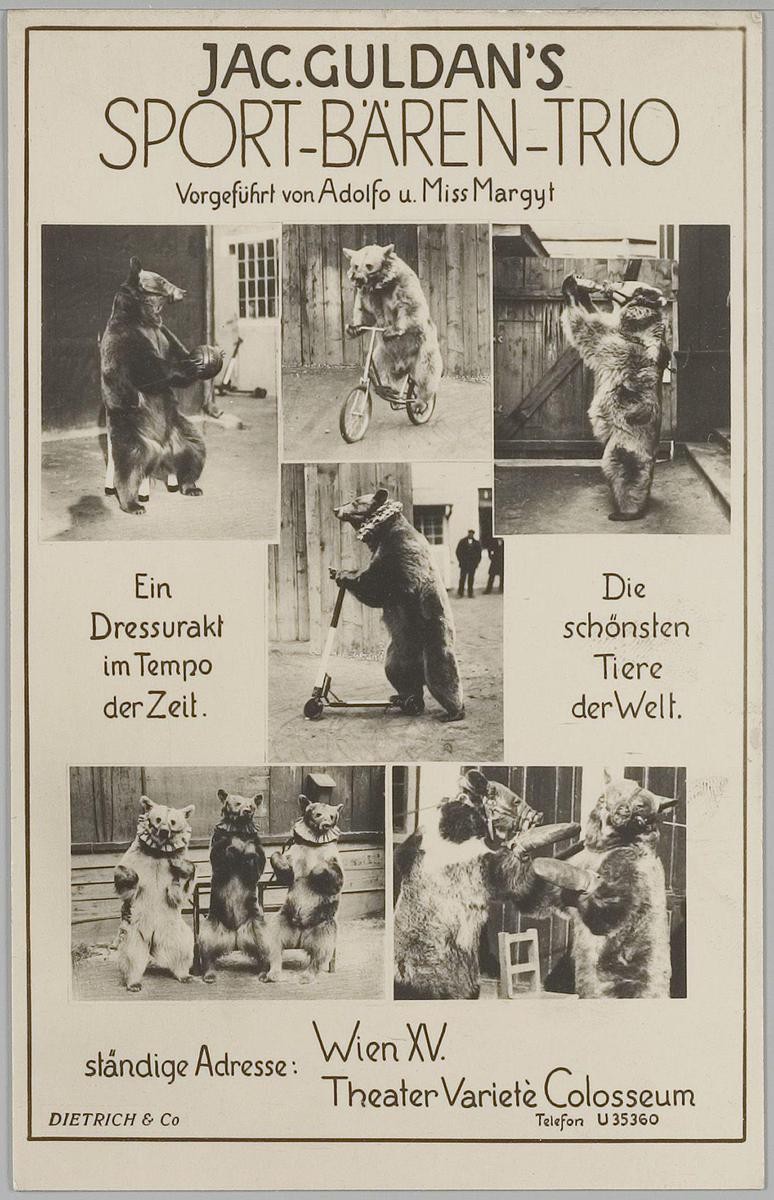 JAC.GULDAN'S
SPORT-BÄREN-TRIO
Vorgeführt von Adolfo u. Miss Margyt

Ein
Dressurakt
im Tempo
der Zeit.

Die
schönsten
Tiere
der Welt.

ständige Adresse: Wien XV.
Theater Varietè Colosseum

DIETRICH & Co

Telefon U 35360